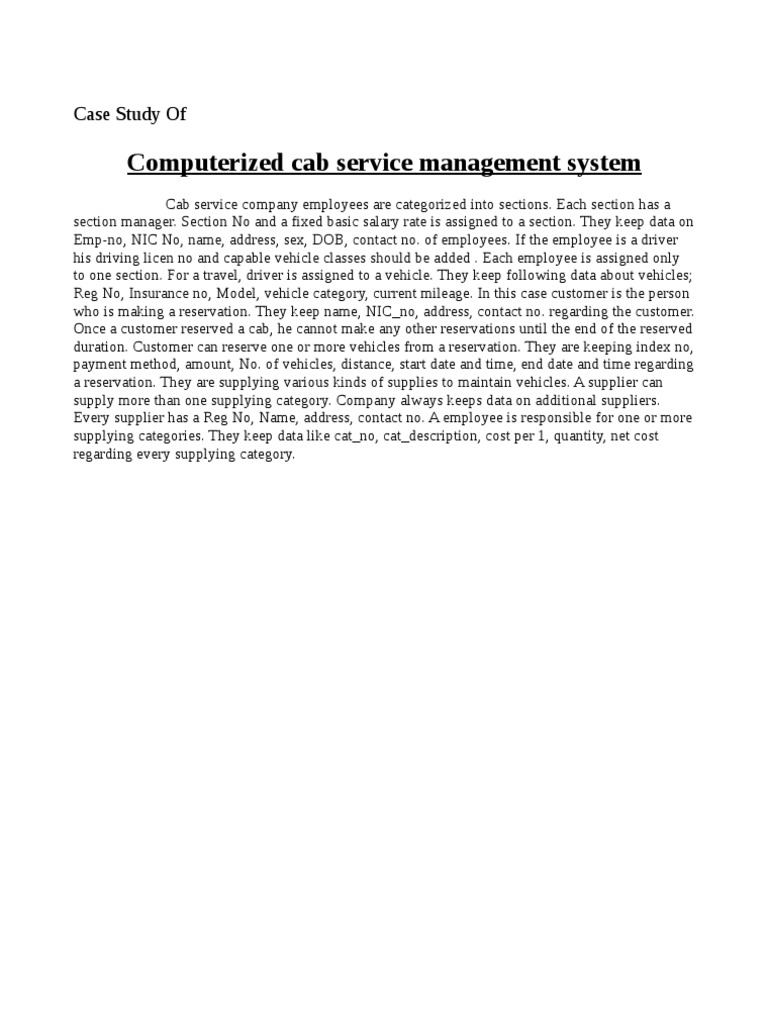 Case Study Of

Computerized cab service management system

Cab service company employees are categorized into sections. Each section has a section manager. Section No and a fixed basic salary rate is assigned to a section. They keep data on Emp-no, NIC No, name, address, sex, DOB, contact no. of employees. If the employee is a driver his driving licen no and capable vehicle classes should be added . Each employee is assigned only to one section. For a travel, driver is assigned to a vehicle. They keep following data about vehicles; Reg No, Insurance no, Model, vehicle category, current mileage. In this case customer is the person who is making a reservation. They keep name, NIC_no, address, contact no. regarding the customer. Once a customer reserved a cab, he cannot make any other reservations until the end of the reserved duration. Customer can reserve one or more vehicles from a reservation. They are keeping index no, payment method, amount, No. of vehicles, distance, start date and time, end date and time regarding a reservation. They are supplying various kinds of supplies to maintain vehicles. A supplier can supply more than one supplying category. Company always keeps data on additional suppliers. Every supplier has a Reg No, Name, address, contact no. A employee is responsible for one or more supplying categories. They keep data like cat_no, cat_description, cost per 1, quantity, net cost regarding every supplying category.